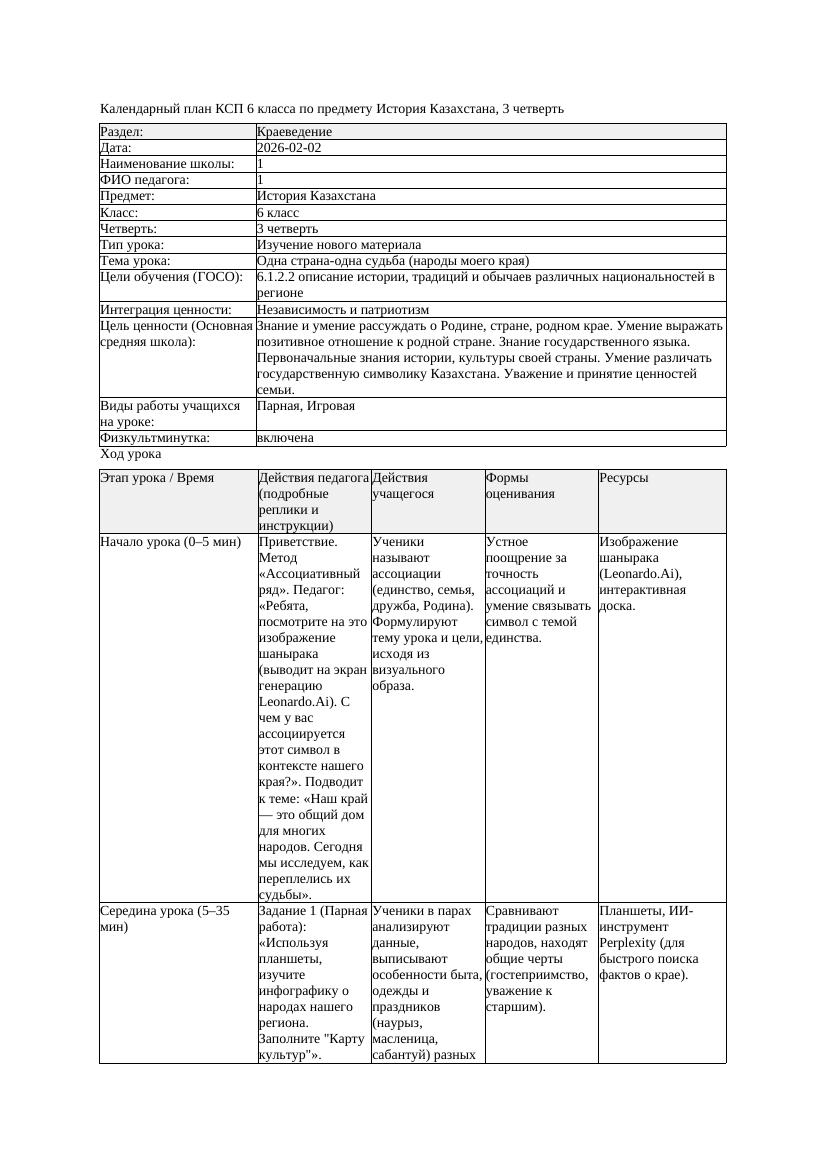 Календарный план КСП 6 класса по предмету История Казахстана, 3 четверть

| Раздел: | Краеведение |
|---|---|
| Дата: | 2026-02-02 |
| Наименование школы: | 1 |
| ФИО педагога: | 1 |
| Предмет: | История Казахстана |
| Класс: | 6 класс |
| Четверть: | 3 четверть |
| Тип урока: | Изучение нового материала |
| Тема урока: | Одна страна-одна судьба (народы моего края) |
| Цели обучения (ГОСО): | 6.1.2.2 описание истории, традиций и обычаев различных национальностей в регионе |
| Интеграция ценности: | Независимость и патриотизм |
| Цель ценности (Основная средняя школа): | Знание и умение рассуждать о Родине, стране, родном крае. Умение выражать позитивное отношение к родной стране. Знание государственного языка. Первоначальные знания истории, культуры своей страны. Умение различать государственную символику Казахстана. Уважение и принятие ценностей семьи. |
| Виды работы учащихся на уроке: | Парная, Игровая |
| Физкультминутка: | включена |

Ход урока

| Этап урока / Время | Действия педагога (подробные реплики и инструкции) | Действия учащегося | Формы оценивания | Ресурсы |
|---|---|---|---|---|
| Начало урока (0–5 мин) | Приветствие. Метод «Ассоциативный ряд». Педагог: «Ребята, посмотрите на это изображение шанырака (выводит на экран генерацию Leonardo.Ai). С чем у вас ассоциируется этот символ в контексте нашего края?». Подводит к теме: «Наш край — это общий дом для многих народов. Сегодня мы исследуем, как переплелись их судьбы». | Ученики называют ассоциации (единство, семья, дружба, Родина). Формулируют тему урока и цели, исходя из визуального образа. | Устное поощрение за точность ассоциаций и умение связывать символ с темой единства. | Изображение шанырака (Leonardo.Ai), интерактивная доска. |
| Середина урока (5–35 мин) | Задание 1 (Парная работа): «Используя планшеты, изучите инфографику о народах нашего региона. Заполните "Карту культур"». | Ученики в парах анализируют данные, выписывают особенности быта, одежды и праздников (наурыз, масленица, сабантуй) разных | Сравнивают традиции разных народов, находят общие черты (гостеприимство, уважение к старшим). | Планшеты, ИИ-инструмент Perplexity (для быстрого поиска фактов о крае). |